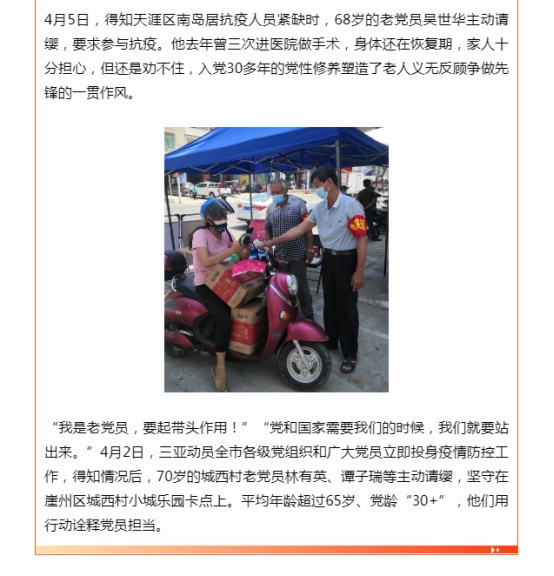 4月5日，得知天涯区南岛居抗疫人员紧缺时，68岁的老党员吴世华主动请缨，要求参与抗疫。他去年曾三次进医院做手术，身体还在恢复期，家人十分担心，但还是劝不住，入党30多年的党性修养塑造了老人义无反顾争做先锋的一贯作风。

“我是老党员，要起带头作用！”“党和国家需要我们的时候，我们就要站出来。”4月2日，三亚动员全市各级党组织和广大党员立即投身疫情防控工作，得知情况后，70岁的城西村老党员林有英、谭子瑞等主动请缨，坚守在崖州区城西村小城乐园卡点上。平均年龄超过65岁、党龄“30+”，他们用行动诠释党员担当。